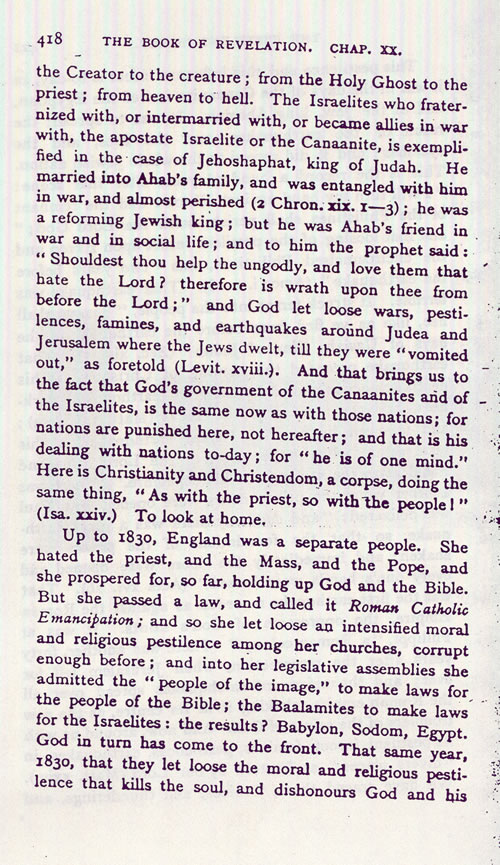 418 THE BOOK OF REVELATION. CHAP. XX.

the Creator to the creature; from the Holy Ghost to the priest; from heaven to hell. The Israelites who fraternized with, or intermarried with, or became allies in war with, the apostate Israelite or the Canaanite, is exemplified in the case of Jehoshaphat, king of Judah. He married into Ahab's family, and was entangled with him in war, and almost perished (2 Chron. xix. 1—3); he was a reforming Jewish king; but he was Ahab's friend in war and in social life; and to him the prophet said: "Shouldest thou help the ungodly, and love them that hate the Lord? therefore is wrath upon thee from before the Lord;" and God let loose wars, pestilences, famines, and earthquakes around Judea and Jerusalem where the Jews dwelt, till they were "vomited out," as foretold (Levit. xviii.). And that brings us to the fact that God's government of the Canaanites and of the Israelites, is the same now as with those nations; for nations are punished here, not hereafter; and that is his dealing with nations to-day; for "he is of one mind." Here is Christianity and Christendom, a corpse, doing the same thing, "As with the priest, so with the people!" (Isa. xxiv.) To look at home.

Up to 1830, England was a separate people. She hated the priest, and the Mass, and the Pope, and she prospered for, so far, holding up God and the Bible. But she passed a law, and called it Roman Catholic Emancipation; and so she let loose an intensified moral and religious pestilence among her churches, corrupt enough before; and into her legislative assemblies she admitted the "people of the image," to make laws for the people of the Bible; the Baalamites to make laws for the Israelites: the results? Babylon, Sodom, Egypt. God in turn has come to the front. That same year, 1830, that they let loose the moral and religious pestilence that kills the soul, and dishonours God and his